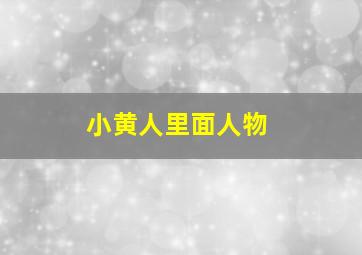 小黄人里面人物